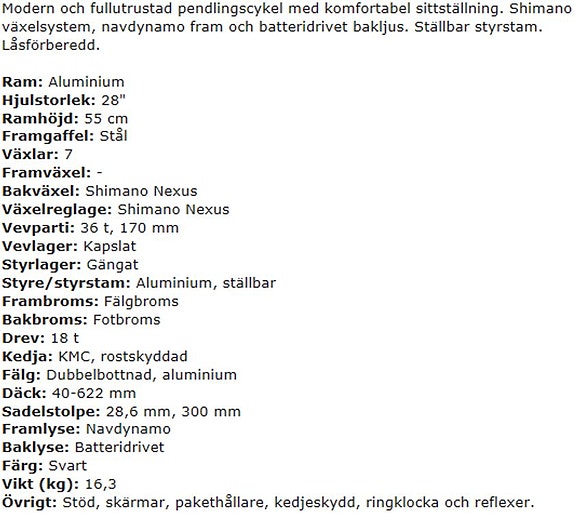 Modern och fullutrustad pendlingscykel med komfortabel sittställning. Shimano växelsystem, navdynamo fram och batteridrivet bakljus. Ställbar styrstam. Låsförberedd.

Ram: Aluminium
Hjulstorlek: 28"
Ramhöjd: 55 cm
Framgaffel: Stål
Växlar: 7
Framväxel: -
Bakväxel: Shimano Nexus
Växelreglage: Shimano Nexus
Vevparti: 36 t, 170 mm
Vevlager: Kapslat
Styrlager: Gängat
Styre/styrstam: Aluminium, ställbar
Frambroms: Fälgbroms
Bakbroms: Fotbroms
Drev: 18 t
Kedja: KMC, rostskyddad
Fälg: Dubbelbottnad, aluminium
Däck: 40-622 mm
Sadelstolpe: 28,6 mm, 300 mm
Framlyse: Navdynamo
Baklyse: Batteridrivet
Färg: Svart
Vikt (kg): 16,3
Övrigt: Stöd, skärmar, pakethållare, kedjeskydd, ringklocka och reflexer.